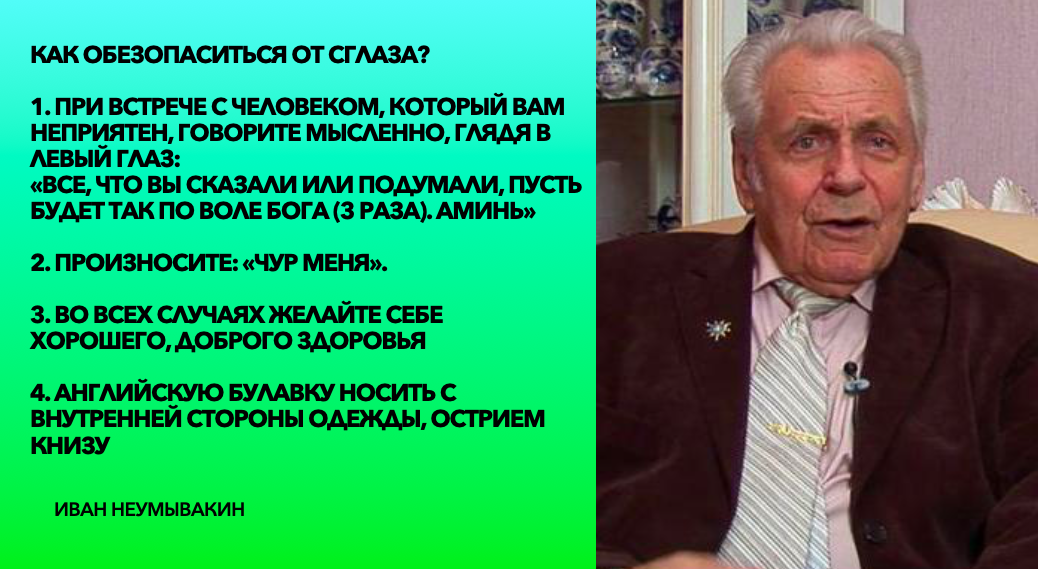 КАК ОБЕЗОПАСИТЬСЯ ОТ СГЛАЗА?

1. ПРИ ВСТРЕЧЕ С ЧЕЛОВЕКОМ, КОТОРЫЙ ВАМ НЕПРИЯТЕН, ГОВОРИТЕ МЫСЛЕННО, ГЛЯДЯ В ЛЕВЫЙ ГЛАЗ:
«ВСЕ, ЧТО ВЫ СКАЗАЛИ ИЛИ ПОДУМАЛИ, ПУСТЬ БУДЕТ ТАК ПО ВОЛЕ БОГА (3 РАЗА). АМИНЬ»

2. ПРОИЗНОСИТЕ: «ЧУР МЕНЯ».

3. ВО ВСЕХ СЛУЧАЯХ ЖЕЛАЙТЕ СЕБЕ ХОРОШЕГО, ДОБРОГО ЗДОРОВЬЯ

4. АНГЛИЙСКУЮ БУЛАВКУ НОСИТЬ С ВНУТРЕННЕЙ СТОРОНЫ ОДЕЖДЫ, ОСТРИЕМ КНИЗУ

ИВАН НЕУМЫВАКИН